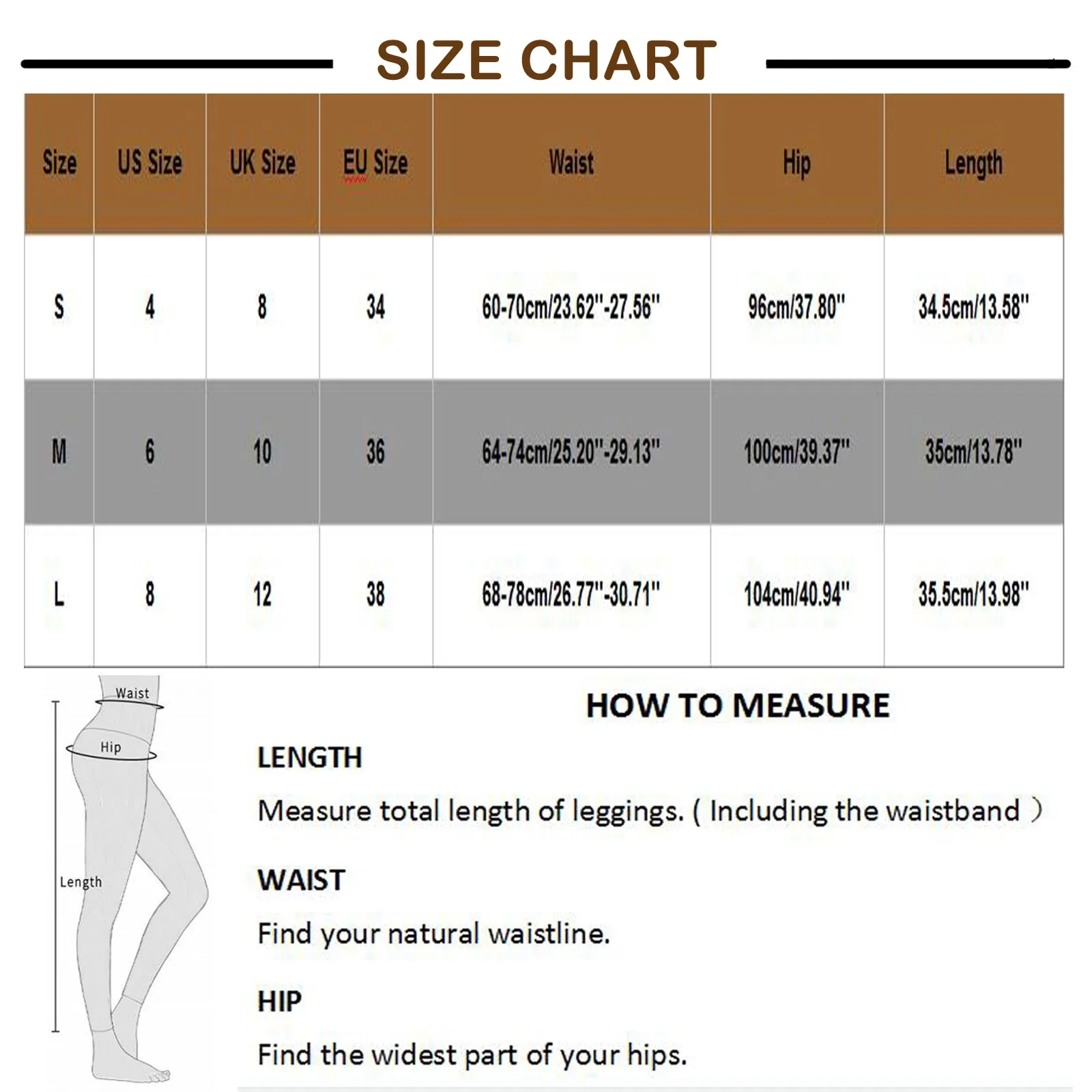 SIZE CHART

| Size | US Size | UK Size | EU Size | Waist | Hip | Length |
|---|---|---|---|---|---|---|
| S | 4 | 8 | 34 | 60-70cm/23.62''-27.56'' | 96cm/37.80'' | 34.5cm/13.58'' |
| M | 6 | 10 | 36 | 64-74cm/25.20''-29.13'' | 100cm/39.37'' | 35cm/13.78'' |
| L | 8 | 12 | 38 | 68-78cm/26.77''-30.71'' | 104cm/40.94'' | 35.5cm/13.98'' |

Waist
Hip
Length

HOW TO MEASURE

LENGTH

Measure total length of leggings. ( Including the waistband )

WAIST

Find your natural waistline.

HIP

Find the widest part of your hips.